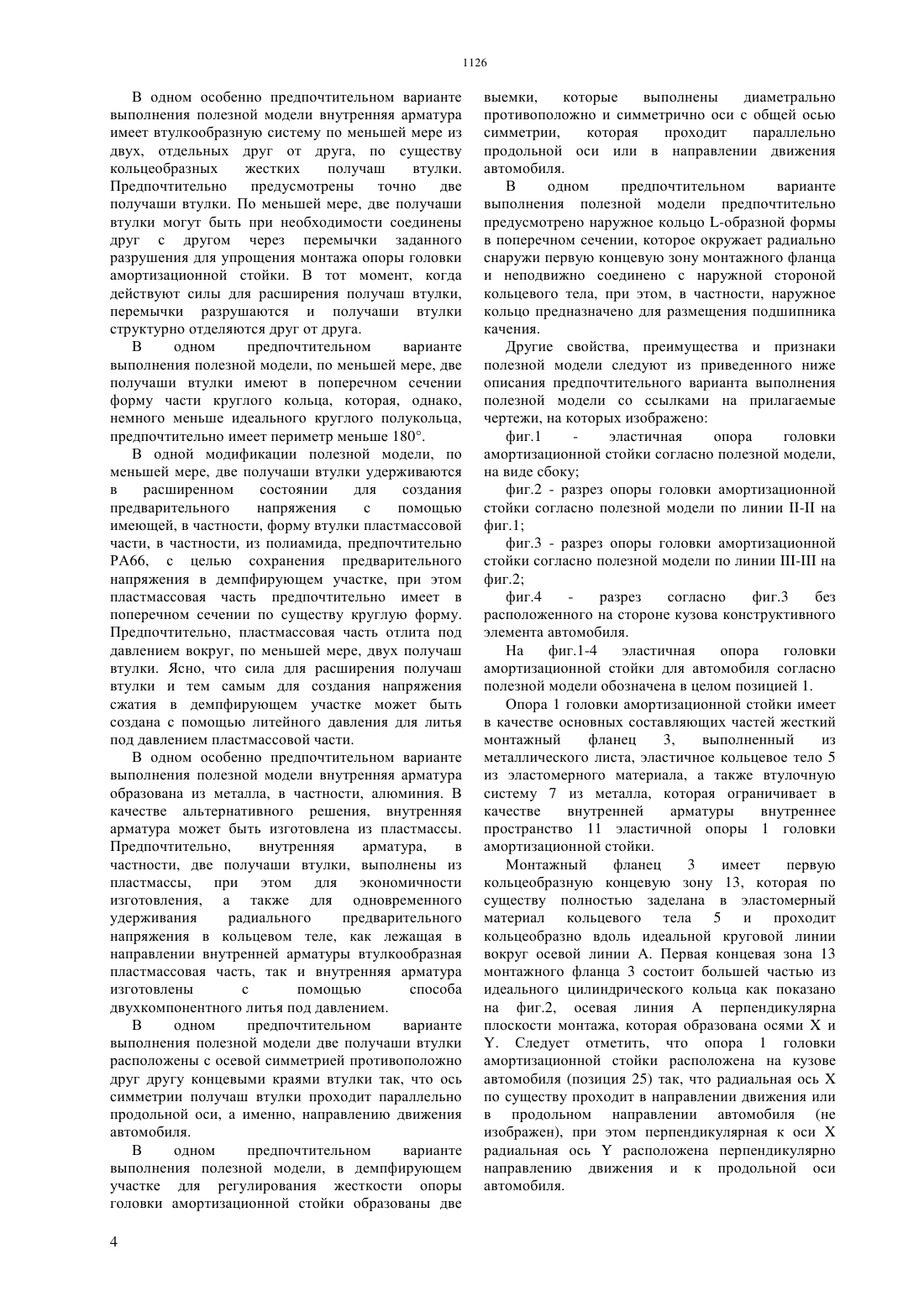 1126

В одном особенно предпочтительном варианте выполнения полезной модели внутренняя арматура имеет втулкообразную систему по меньшей мере из двух, отдельных друг от друга, по существу кольцеобразных жестких получаш втулки. Предпочтительно предусмотрены точно две получаши втулки. По меньшей мере, две получаши втулки могут быть при необходимости соединены друг с другом через перемычки заданного разрушения для упрощения монтажа опоры головки амортизационной стойки. В тот момент, когда действуют силы для расширения получаш втулки, перемычки разрушаются и получаши втулки структурно отделяются друг от друга.

В одном предпочтительном варианте выполнения полезной модели, по меньшей мере, две получаши втулки имеют в поперечном сечении форму части круглого кольца, которая, однако, немного меньше идеального круглого полукольца, предпочтительно имеет периметр меньше 180°.

В одной модификации полезной модели, по меньшей мере, две получаши втулки удерживаются в расширенном состоянии для создания предварительного напряжения с помощью имеющей, в частности, форму втулки пластмассовой части, в частности, из полиамида, предпочтительно PA66, с целью сохранения предварительного напряжения в демпфирующем участке, при этом пластмассовая часть предпочтительно имеет в поперечном сечении по существу круглую форму. Предпочтительно, пластмассовая часть отлита под давлением вокруг, по меньшей мере, двух получаш втулки. Ясно, что сила для расширения получаш втулки и тем самым для создания напряжения сжатия в демпфирующем участке может быть создана с помощью литейного давления для литья под давлением пластмассовой части.

В одном особенно предпочтительном варианте выполнения полезной модели внутренняя арматура образована из металла, в частности, алюминия. В качестве альтернативного решения, внутренняя арматура может быть изготовлена из пластмассы. Предпочтительно, внутренняя арматура, в частности, две получаши втулки, выполнены из пластмассы, при этом для экономичности изготовления, а также для одновременного удерживания радиального предварительного напряжения в кольцевом теле, как лежащая в направлении внутренней арматуры втулкообразная пластмассовая часть, так и внутренняя арматура изготовлены с помощью способа двухкомпонентного литья под давлением.

В одном предпочтительном варианте выполнения полезной модели две получаши втулки расположены с осевой симметрией противоположно друг другу концевыми краями втулки так, что ось симметрии получаш втулки проходит параллельно продольной оси, а именно, направлению движения автомобиля.

В одном предпочтительном варианте выполнения полезной модели, в демпфирующем участке для регулирования жесткости опоры головки амортизационной стойки образованы две выемки, которые выполнены диаметрально противоположно и симметрично оси с общей осью симметрии, которая проходит параллельно продольной оси или в направлении движения автомобиля.

В одном предпочтительном варианте выполнения полезной модели предпочтительно предусмотрено наружное кольцо L-образной формы в поперечном сечении, которое окружает радиально снаружи первую концевую зону монтажного фланца и неподвижно соединено с наружной стороной кольцевого тела, при этом, в частности, наружное кольцо предназначено для размещения подшипника качения.

Другие свойства, преимущества и признаки полезной модели следуют из приведенного ниже описания предпочтительного варианта выполнения полезной модели со ссылками на прилагаемые чертежи, на которых изображено:

фиг.1 - эластичная опора головки амортизационной стойки согласно полезной модели, на виде сбоку;

фиг.2 - разрез опоры головки амортизационной стойки согласно полезной модели по линии II-II на фиг.1;

фиг.3 - разрез опоры головки амортизационной стойки согласно полезной модели по линии III-III на фиг.2;

фиг.4 - разрез согласно фиг.3 без расположенного на стороне кузова конструктивного элемента автомобиля.

На фиг.1-4 эластичная опора головки амортизационной стойки для автомобиля согласно полезной модели обозначена в целом позицией 1.

Опора 1 головки амортизационной стойки имеет в качестве основных составляющих частей жесткий монтажный фланец 3, выполненный из металлического листа, эластичное кольцевое тело 5 из эластомерного материала, а также втулочную систему 7 из металла, которая ограничивает в качестве внутренней арматуры внутреннее пространство 11 эластичной опоры 1 головки амортизационной стойки.

Монтажный фланец 3 имеет первую кольцеобразную концевую зону 13, которая по существу полностью заделана в эластомерный материал кольцевого тела 5 и проходит кольцеобразно вдоль идеальной круговой линии вокруг осевой линии А. Первая концевая зона 13 монтажного фланца 3 состоит большей частью из идеального цилиндрического кольца как показано на фиг.2, осевая линия А перпендикулярна плоскости монтажа, которая образована осями X и Y. Следует отметить, что опора 1 головки амортизационной стойки расположена на кузове автомобиля (позиция 25) так, что радиальная ось X по существу проходит в направлении движения или в продольном направлении автомобиля (не изображен), при этом перпендикулярная к оси X радиальная ось Y расположена перпендикулярно направлению движения и к продольной оси автомобиля.

4